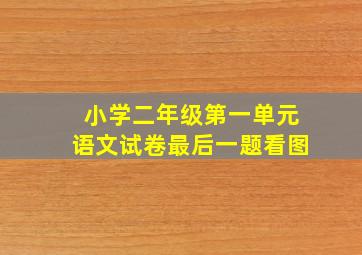 小学二年级第一单元
语文试卷最后一题看图